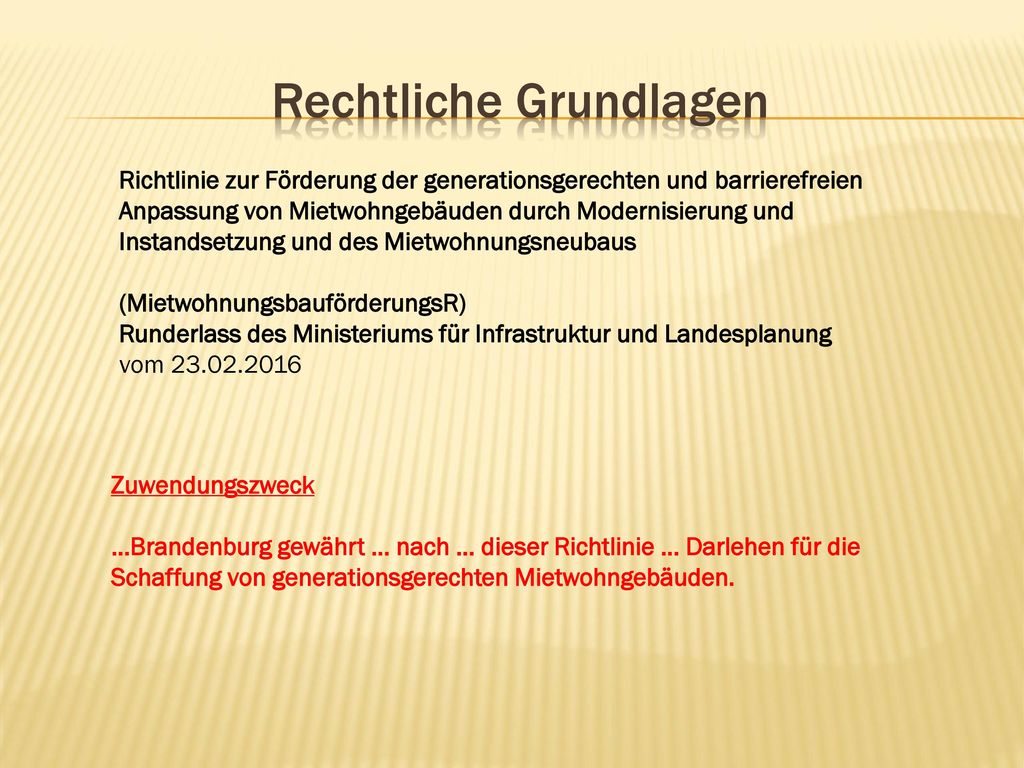 Rechtliche Grundlagen

Richtlinie zur Förderung der generationsgerechten und barrierefreien Anpassung von Mietwohngebäuden durch Modernisierung und Instandsetzung und des Mietwohnungsneubaus

(MietwohnungsbauförderungsR)
Runderlass des Ministeriums für Infrastruktur und Landesplanung vom 23.02.2016

Zuwendungszweck

...Brandenburg gewährt ... nach ... dieser Richtlinie ... Darlehen für die Schaffung von generationsgerechten Mietwohngebäuden.